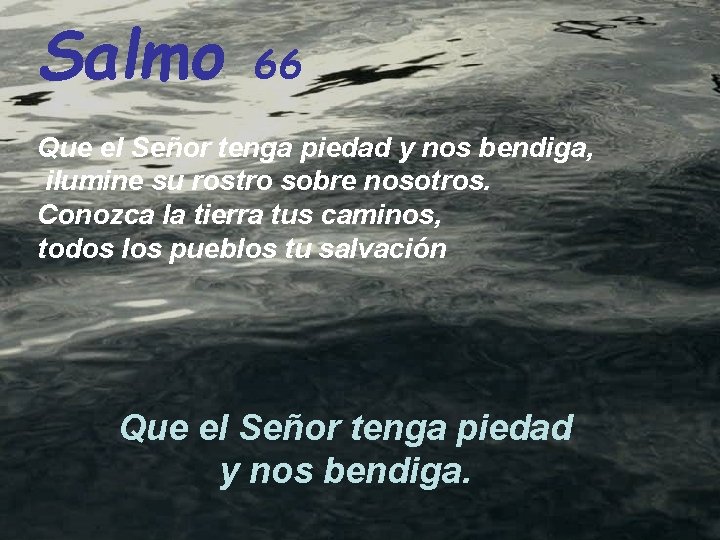 Salmo 66

Que el Señor tenga piedad y nos bendiga, ilumine su rostro sobre nosotros. Conozca la tierra tus caminos, todos los pueblos tu salvación

Que el Señor tenga piedad y nos bendiga.